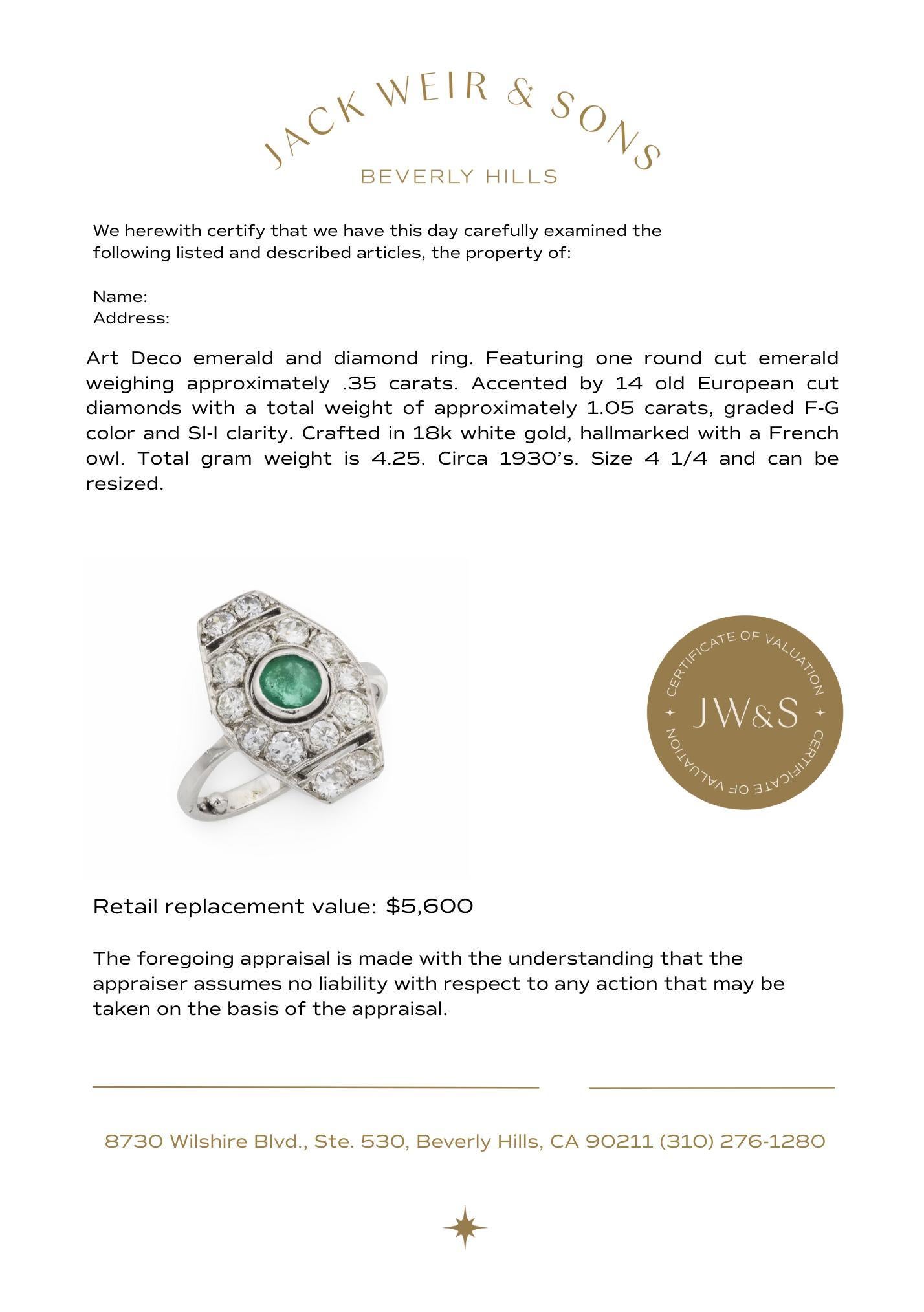 JACK WEIR & SONS
BEVERLY HILLS

We herewith certify that we have this day carefully examined the following listed and described articles, the property of:

Name:
Address:

Art Deco emerald and diamond ring. Featuring one round cut emerald weighing approximately .35 carats. Accented by 14 old European cut diamonds with a total weight of approximately 1.05 carats, graded F-G color and SI-I clarity. Crafted in 18k white gold, hallmarked with a French owl. Total gram weight is 4.25. Circa 1930's. Size 4 1/4 and can be resized.

CERTIFICATE OF VALUATION
JW&S
CERTIFICATE OF VALUATION

Retail replacement value: $5,600

The foregoing appraisal is made with the understanding that the appraiser assumes no liability with respect to any action that may be taken on the basis of the appraisal.

8730 Wilshire Blvd., Ste. 530, Beverly Hills, CA 90211 (310) 276-1280